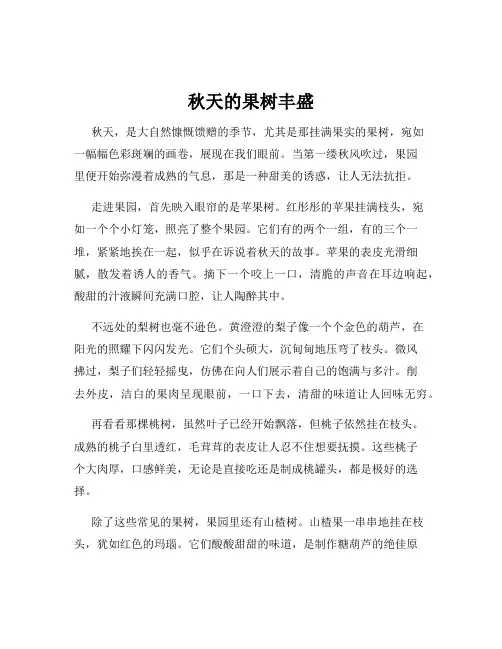 秋天的果树丰盛

秋天，是大自然慷慨馈赠的季节，尤其是那挂满果实的果树，宛如一幅幅色彩斑斓的画卷，展现在我们眼前。当第一缕秋风吹过，果园里便开始弥漫着成熟的气息，那是一种甜美的诱惑，让人无法抗拒。

走进果园，首先映入眼帘的是苹果树。红彤彤的苹果挂满枝头，宛如一个个小灯笼，照亮了整个果园。它们有的两个一组，有的三个一堆，紧紧地挨在一起，似乎在诉说着秋天的故事。苹果的表皮光滑细腻，散发着诱人的香气。摘下一个咬上一口，清脆的声音在耳边响起，酸甜的汁液瞬间充满口腔，让人陶醉其中。

不远处的梨树也毫不逊色。黄澄澄的梨子像一个个金色的葫芦，在阳光的照耀下闪闪发光。它们个头硕大，沉甸甸地压弯了枝头。微风拂过，梨子们轻轻摇曳，仿佛在向人们展示着自己的饱满与多汁。削去外皮，洁白的果肉呈现眼前，一口下去，清甜的味道让人回味无穷。

再看看那棵桃树，虽然叶子已经开始飘落，但桃子依然挂在枝头。成熟的桃子白里透红，毛茸茸的表皮让人忍不住想要抚摸。这些桃子个大肉厚，口感鲜美，无论是直接吃还是制成桃罐头，都是极好的选择。

除了这些常见的果树，果园里还有山楂树。山楂果一串串地挂在枝头，犹如红色的玛瑙。它们酸酸甜甜的味道，是制作糖葫芦的绝佳原